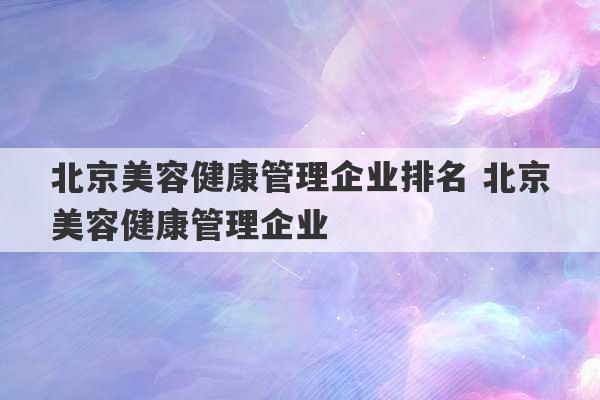 北京美容健康管理企业排名 北京美容健康管理企业